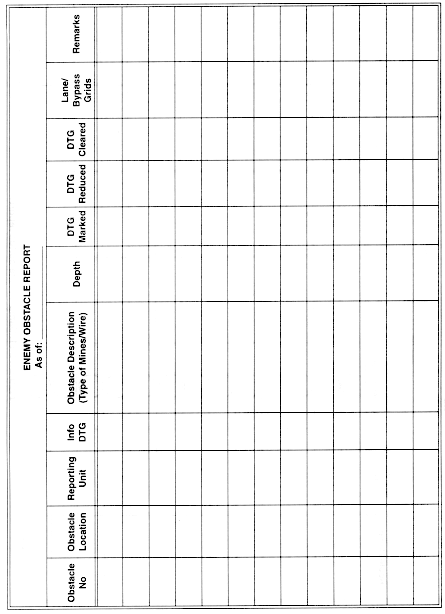 ENEMY OBSTACLE REPORT
As of: ____________

| Obstacle No | Obstacle Location | Reporting Unit | Info DTG | Obstacle Description (Type of Mines/Wire) | Depth | DTG Marked | DTG Reduced | DTG Cleared | Lane/ Bypass Grids | Remarks |
|---|---|---|---|---|---|---|---|---|---|---|
| | | | | | | | | | | |
| | | | | | | | | | | |
| | | | | | | | | | | |
| | | | | | | | | | | |
| | | | | | | | | | | |
| | | | | | | | | | | |
| | | | | | | | | | | |
| | | | | | | | | | | |
| | | | | | | | | | | |
| | | | | | | | | | | |
| | | | | | | | | | | |
| | | | | | | | | | | |
| | | | | | | | | | | |